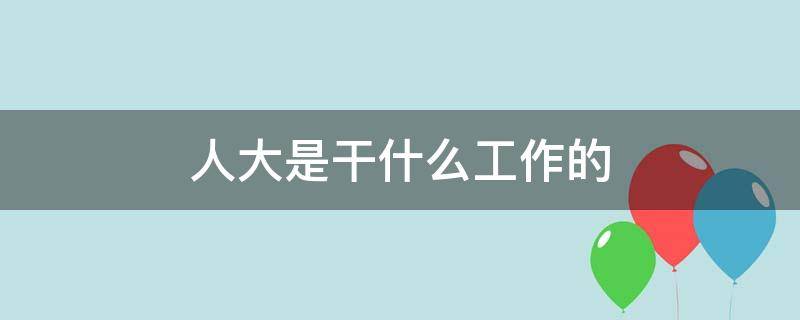 人大是干什么工作的